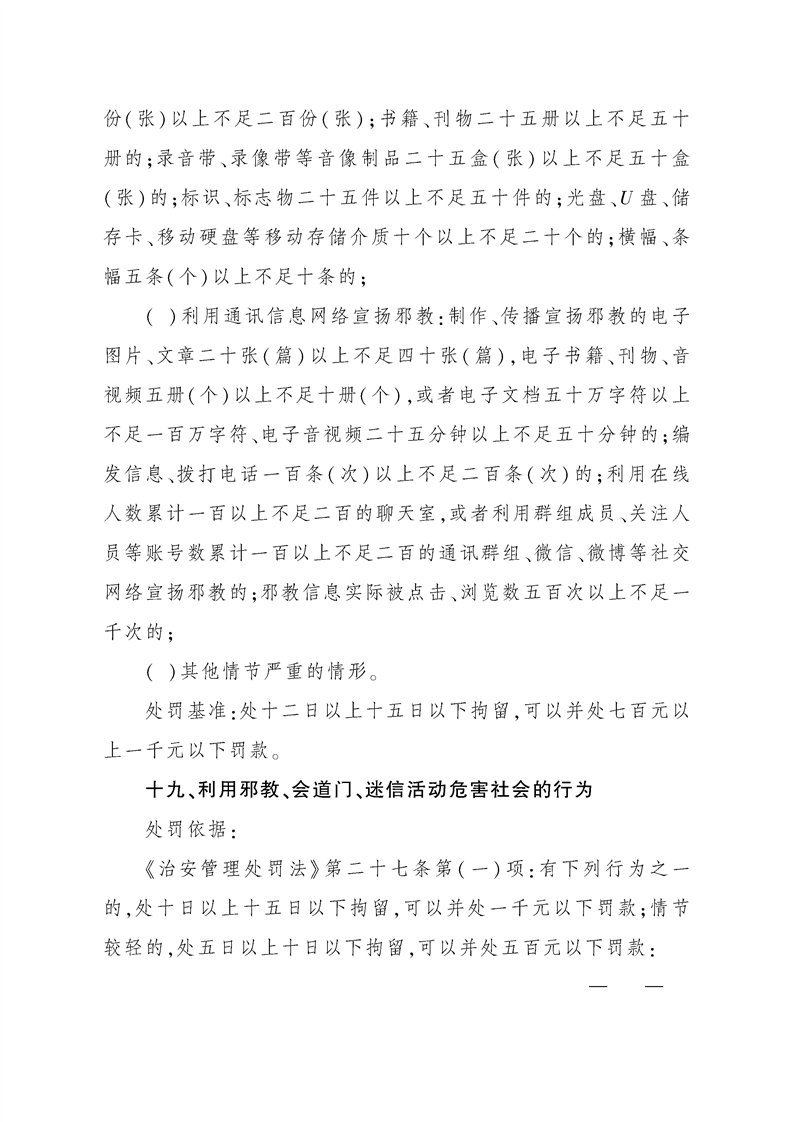 份(张)以上不足二百份(张);书籍、刊物二十五册以上不足五十册的;录音带、录像带等音像制品二十五盒(张)以上不足五十盒(张)的;标识、标志物二十五件以上不足五十件的;光盘、U盘、储存卡、移动硬盘等移动存储介质十个以上不足二十个的;横幅、条幅五条(个)以上不足十条的;

( )利用通讯信息网络宣扬邪教:制作、传播宣扬邪教的电子图片、文章二十张(篇)以上不足四十张(篇),电子书籍、刊物、音视频五册(个)以上不足十册(个),或者电子文档五十万字符以上不足一百万字符、电子音视频二十五分钟以上不足五十分钟的;编发信息、拨打电话一百条(次)以上不足二百条(次)的;利用在线人数累计一百以上不足二百的聊天室,或者利用群组成员、关注人员等账号数累计一百以上不足二百的通讯群组、微信、微博等社交网络宣扬邪教的;邪教信息实际被点击、浏览数五百次以上不足一千次的;

( )其他情节严重的情形。

处罚基准:处十二日以上十五日以下拘留,可以并处七百元以上一千元以下罚款。

十九、利用邪教、会道门、迷信活动危害社会的行为

处罚依据:

《治安管理处罚法》第二十七条第(一)项:有下列行为之一的,处十日以上十五日以下拘留,可以并处一千元以下罚款;情节较轻的,处五日以上十日以下拘留,可以并处五百元以下罚款:

— —